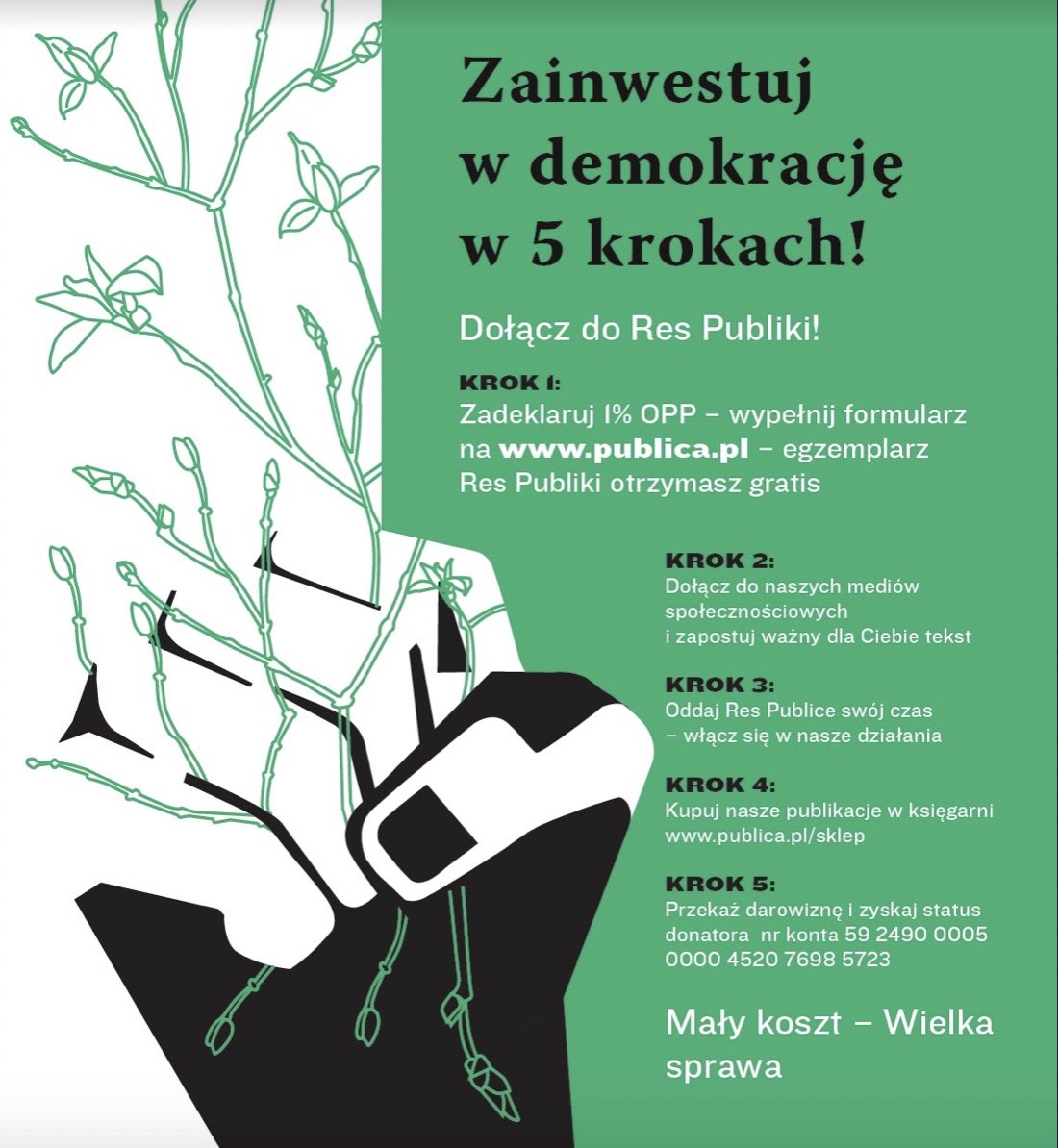 Zainwestuj w demokrację w 5 krokach!

Dołącz do Res Publiki!

KROK 1:
Zadeklaruj 1% OPP – wypełnij formularz na www.publica.pl – egzemplarz Res Publiki otrzymasz gratis

KROK 2:
Dołącz do naszych mediów społecznościowych i zapostuj ważny dla Ciebie tekst

KROK 3:
Oddaj Res Publice swój czas – włącz się w nasze działania

KROK 4:
Kupuj nasze publikacje w księgarni www.publica.pl/sklep

KROK 5:
Przekaż darowiznę i zyskaj status donatora nr konta 59 2490 0005 0000 4520 7698 5723

Mały koszt – Wielka sprawa